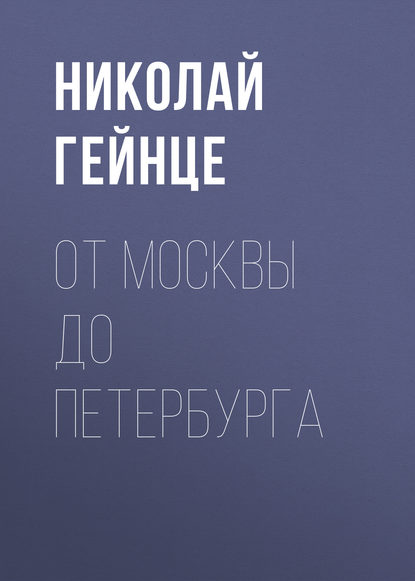 НИКОЛАЙ ГЕЙНЦЕ

ОТ МОСКВЫ ДО ПЕТЕРБУРГА